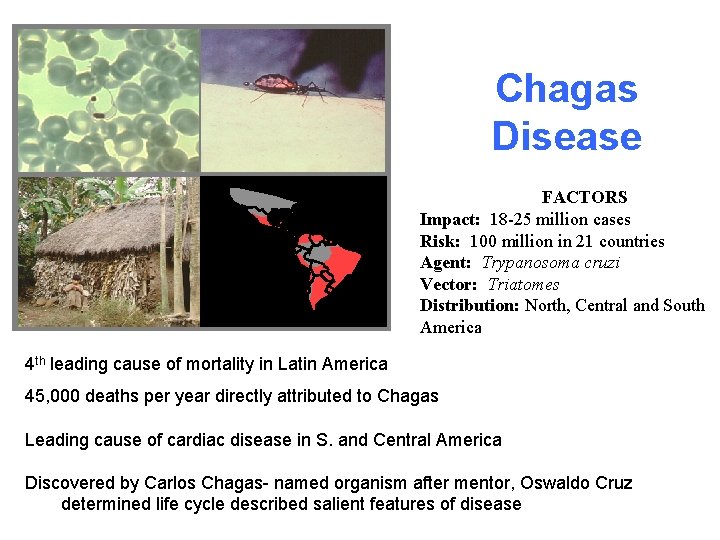 Chagas Disease

FACTORS
Impact: 18-25 million cases
Risk: 100 million in 21 countries
Agent: Trypanosoma cruzi
Vector: Triatomes
Distribution: North, Central and South America

4th leading cause of mortality in Latin America

45,000 deaths per year directly attributed to Chagas

Leading cause of cardiac disease in S. and Central America

Discovered by Carlos Chagas- named organism after mentor, Oswaldo Cruz determined life cycle described salient features of disease